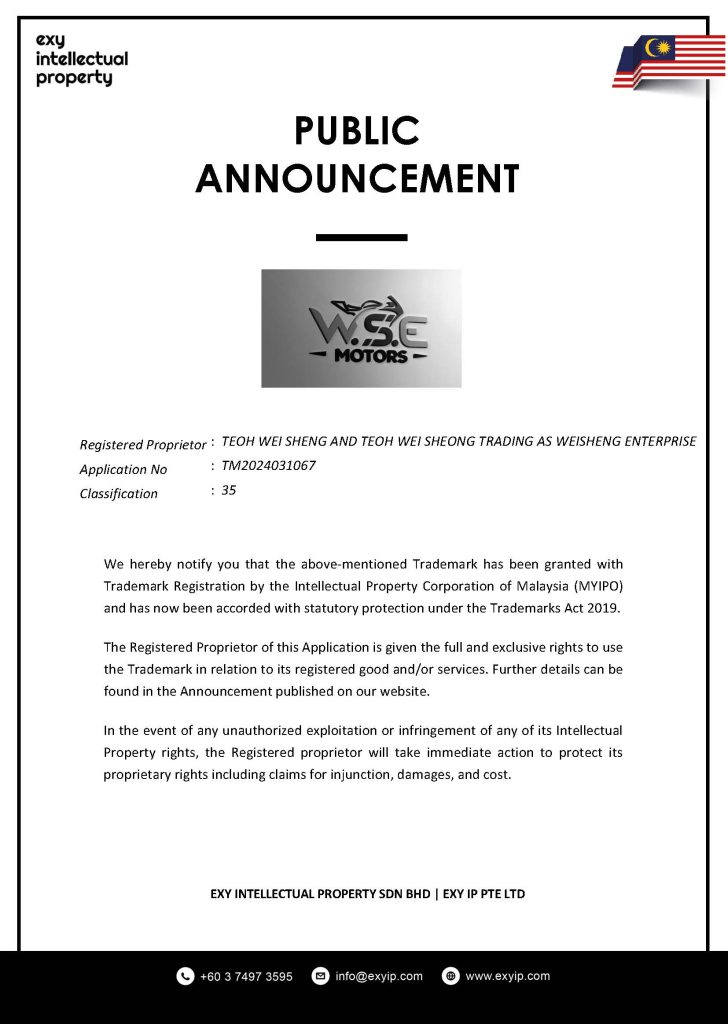 exy
intellectual
property

PUBLIC
ANNOUNCEMENT

W.S.E
MOTORS

Registered Proprietor : TEOH WEI SHENG AND TEOH WEI SHEONG TRADING AS WEISHENG ENTERPRISE
Application No : TM2024031067
Classification : 35

We hereby notify you that the above-mentioned Trademark has been granted with Trademark Registration by the Intellectual Property Corporation of Malaysia (MYIPO) and has now been accorded with statutory protection under the Trademarks Act 2019.

The Registered Proprietor of this Application is given the full and exclusive rights to use the Trademark in relation to its registered good and/or services. Further details can be found in the Announcement published on our website.

In the event of any unauthorized exploitation or infringement of any of its Intellectual Property rights, the Registered proprietor will take immediate action to protect its proprietary rights including claims for injunction, damages, and cost.

EXY INTELLECTUAL PROPERTY SDN BHD | EXY IP PTE LTD

+60 3 7497 3595 info@exyip.com www.exyip.com